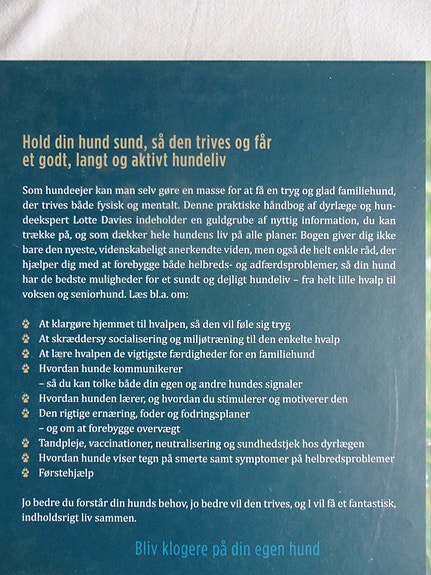 Hold din hund sund, så den trives og får et godt, langt og aktivt hundeliv

Som hundeejer kan man selv gøre en masse for at få en tryg og glad familiehund, der trives både fysisk og mentalt. Denne praktiske håndbog af dyrlæge og hundeekspert Lotte Davies indeholder en guldgrube af nyttig information, du kan trække på, og som dækker hele hundens liv på alle planer. Bogen giver dig ikke bare den nyeste, videnskabeligt anerkendte viden, men også de helt enkle råd, der hjælper dig med at forebygge både helbreds- og adfærdsproblemer, så din hund har de bedste muligheder for et sundt og dejligt hundeliv – fra helt lille hvalp til voksen og seniorhund. Læs bl.a. om:

At klargøre hjemmet til hvalpen, så den vil føle sig tryg
At skræddersy socialisering og miljøtræning til den enkelte hvalp
At lære hvalpen de vigtigste færdigheder for en familiehund
Hvordan hunde kommunikerer – så du kan tolke både din egen og andre hundes signaler
Hvordan hunden lærer, og hvordan du stimulerer og motiverer den
Den rigtige ernæring, foder og fodringsplaner – og om at forebygge overvægt
Tandpleje, vaccinationer, neutralisering og sundhedstjek hos dyrlægen
Hvordan hunde viser tegn på smerte samt symptomer på helbredsproblemer
Førstehjælp

Jo bedre du forstår din hunds behov, jo bedre vil den trives, og I vil få et fantastisk, indholdsrigt liv sammen.

Bliv klogere på din egen hund